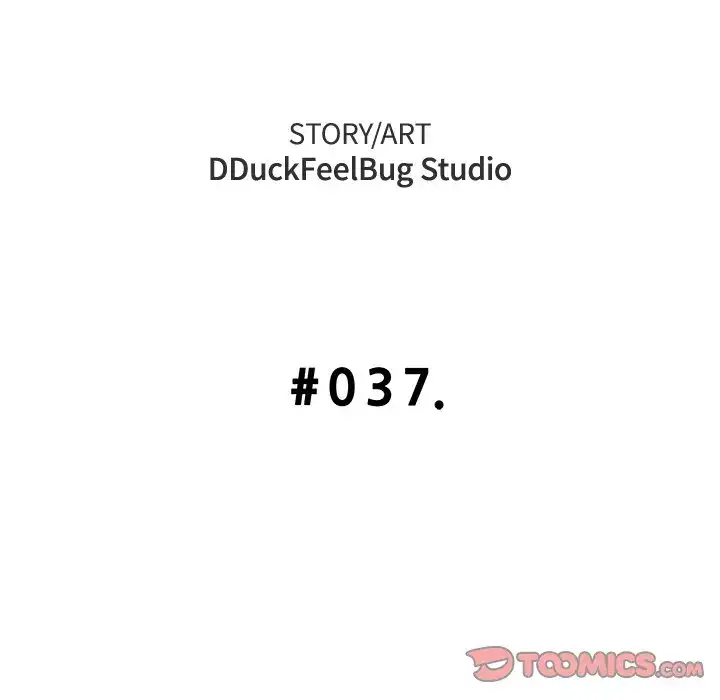 STORY/ART
DDuckFeelBug Studio

#037.

TOOMICS.com